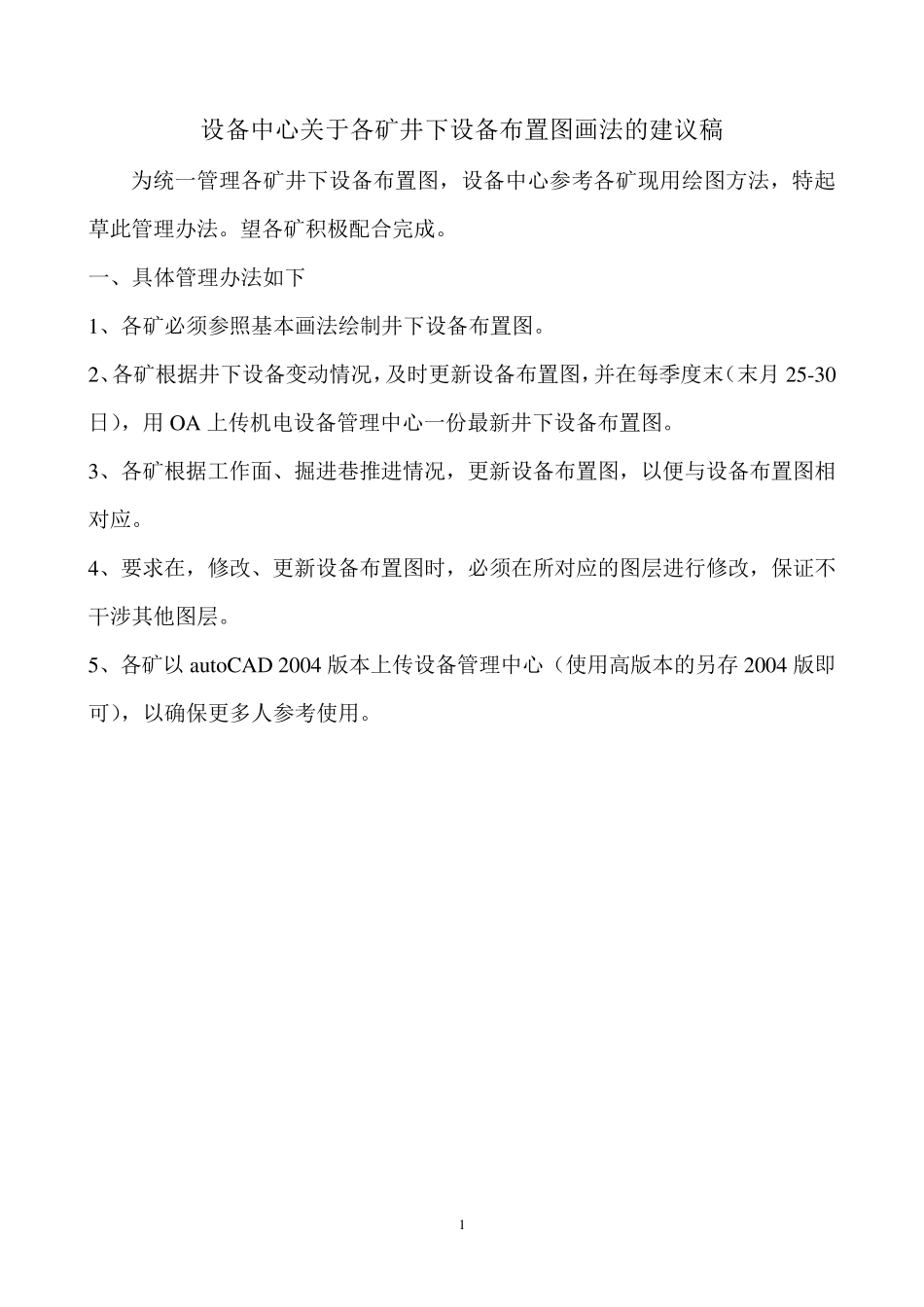 设备中心关于各矿井下设备布置图画法的建议稿

为统一管理各矿井下设备布置图，设备中心参考各矿现用绘图方法，特起草此管理办法。望各矿积极配合完成。

一、具体管理办法如下

1、各矿必须参照基本画法绘制井下设备布置图。

2、各矿根据井下设备变动情况，及时更新设备布置图，并在每季度末（末月 25-30 日），用 OA 上传机电设备管理中心一份最新井下设备布置图。

3、各矿根据工作面、掘进巷推进情况，更新设备布置图，以便与设备布置图相对应。

4、要求在，修改、更新设备布置图时，必须在所对应的图层进行修改，保证不干涉其他图层。

5、各矿以 autoCAD 2004 版本上传设备管理中心（使用高版本的另存 2004 版即可），以确保更多人参考使用。

1